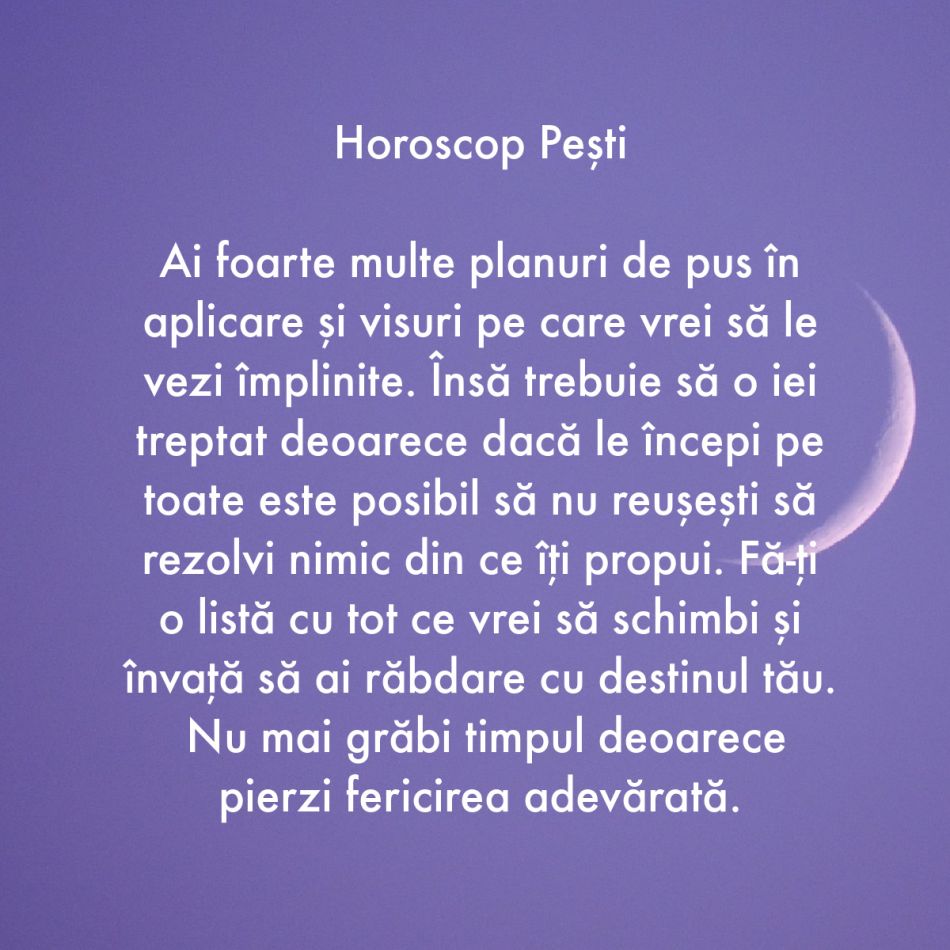 Horoscop Pești

Ai foarte multe planuri de pus în aplicare și visuri pe care vrei să le vezi împlinite. Însă trebuie să o iei treptat deoarece dacă le începi pe toate este posibil să nu reușești să rezolvi nimic din ce îți propui. Fă-ți o listă cu tot ce vrei să schimbi și învață să ai răbdare cu destinul tău. Nu mai grăbi timpul deoarece pierzi fericirea adevărată.